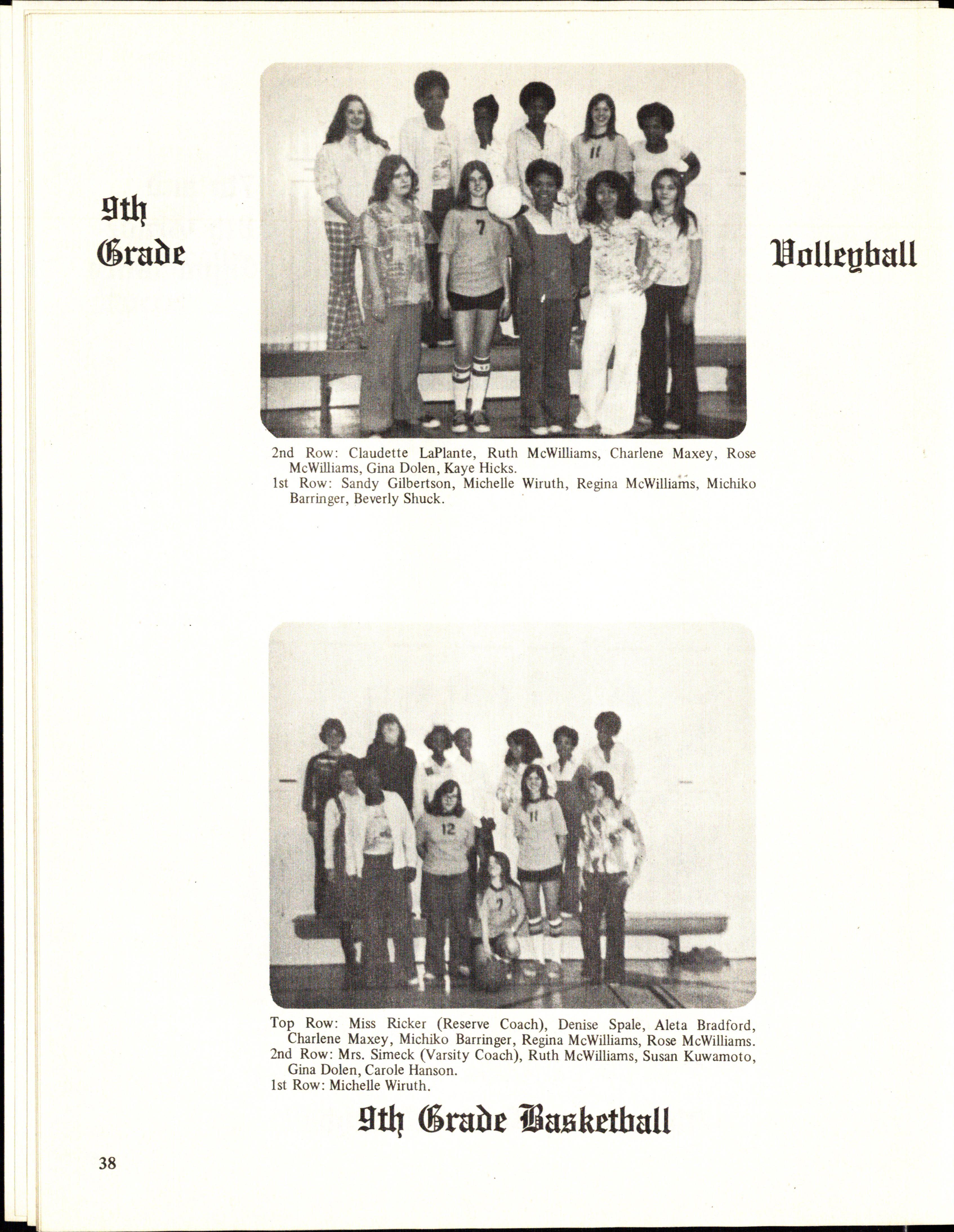 9th Grade

Volleyball

2nd Row: Claudette LaPlante, Ruth McWilliams, Charlene Maxey, Rose McWilliams, Gina Dolen, Kaye Hicks.
1st Row: Sandy Gilbertson, Michelle Wiruth, Regina McWilliams, Michiko Barringer, Beverly Shuck.

Top Row: Miss Ricker (Reserve Coach), Denise Spale, Aleta Bradford, Charlene Maxey, Michiko Barringer, Regina McWilliams, Rose McWilliams.
2nd Row: Mrs. Simeck (Varsity Coach), Ruth McWilliams, Susan Kuwamoto, Gina Dolen, Carole Hanson.
1st Row: Michelle Wiruth.

9th Grade Basketball

38